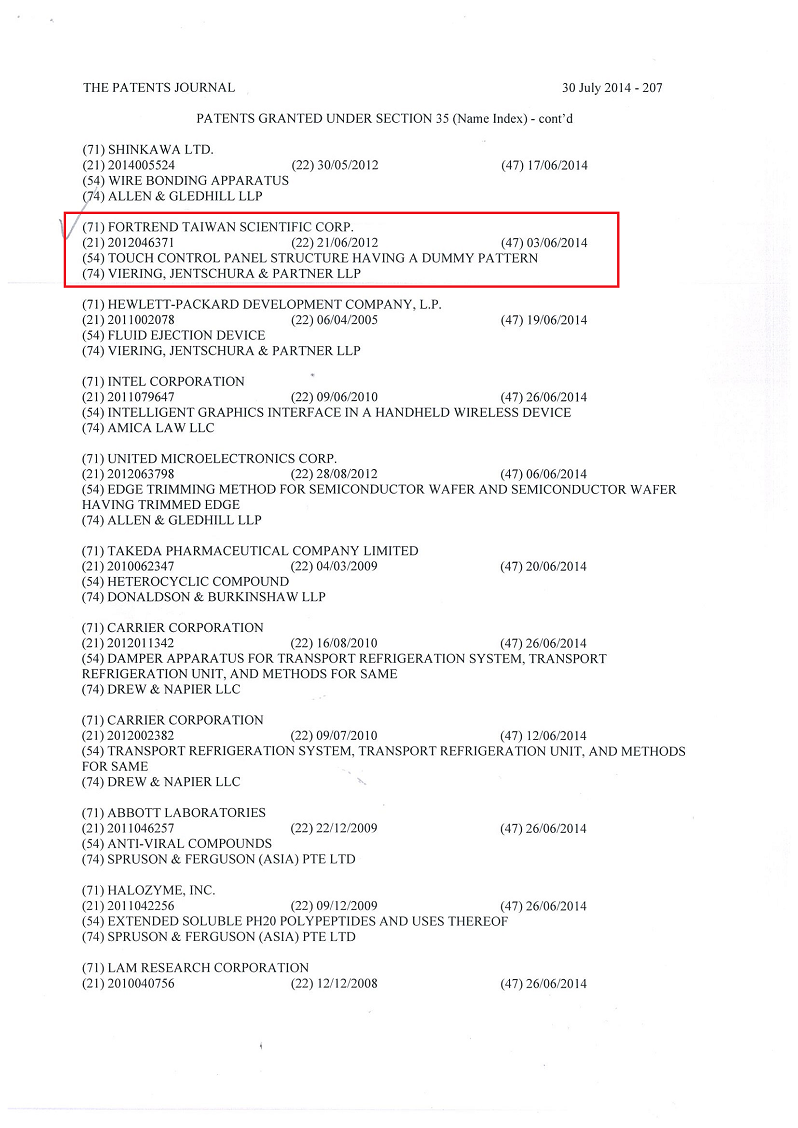 THE PATENTS JOURNAL 30 July 2014 - 207

PATENTS GRANTED UNDER SECTION 35 (Name Index) - cont'd

(71) SHINKAWA LTD.
(21) 2014005524 (22) 30/05/2012 (47) 17/06/2014
(54) WIRE BONDING APPARATUS
(74) ALLEN & GLEDHILL LLP

(71) FORTREND TAIWAN SCIENTIFIC CORP.
(21) 2012046371 (22) 21/06/2012 (47) 03/06/2014
(54) TOUCH CONTROL PANEL STRUCTURE HAVING A DUMMY PATTERN
(74) VIERING, JENTSCHURA & PARTNER LLP

(71) HEWLETT-PACKARD DEVELOPMENT COMPANY, L.P.
(21) 2011002078 (22) 06/04/2005 (47) 19/06/2014
(54) FLUID EJECTION DEVICE
(74) VIERING, JENTSCHURA & PARTNER LLP

(71) INTEL CORPORATION
(21) 2011079647 (22) 09/06/2010 (47) 26/06/2014
(54) INTELLIGENT GRAPHICS INTERFACE IN A HANDHELD WIRELESS DEVICE
(74) AMICA LAW LLC

(71) UNITED MICROELECTRONICS CORP.
(21) 2012063798 (22) 28/08/2012 (47) 06/06/2014
(54) EDGE TRIMMING METHOD FOR SEMICONDUCTOR WAFER AND SEMICONDUCTOR WAFER HAVING TRIMMED EDGE
(74) ALLEN & GLEDHILL LLP

(71) TAKEDA PHARMACEUTICAL COMPANY LIMITED
(21) 2010062347 (22) 04/03/2009 (47) 20/06/2014
(54) HETEROCYCLIC COMPOUND
(74) DONALDSON & BURKINSHAW LLP

(71) CARRIER CORPORATION
(21) 2012011342 (22) 16/08/2010 (47) 26/06/2014
(54) DAMPER APPARATUS FOR TRANSPORT REFRIGERATION SYSTEM, TRANSPORT REFRIGERATION UNIT, AND METHODS FOR SAME
(74) DREW & NAPIER LLC

(71) CARRIER CORPORATION
(21) 2012002382 (22) 09/07/2010 (47) 12/06/2014
(54) TRANSPORT REFRIGERATION SYSTEM, TRANSPORT REFRIGERATION UNIT, AND METHODS FOR SAME
(74) DREW & NAPIER LLC

(71) ABBOTT LABORATORIES
(21) 2011046257 (22) 22/12/2009 (47) 26/06/2014
(54) ANTI-VIRAL COMPOUNDS
(74) SPRUSON & FERGUSON (ASIA) PTE LTD

(71) HALOZYME, INC.
(21) 2011042256 (22) 09/12/2009 (47) 26/06/2014
(54) EXTENDED SOLUBLE PH20 POLYPEPTIDES AND USES THEREOF
(74) SPRUSON & FERGUSON (ASIA) PTE LTD

(71) LAM RESEARCH CORPORATION
(21) 2010040756 (22) 12/12/2008 (47) 26/06/2014